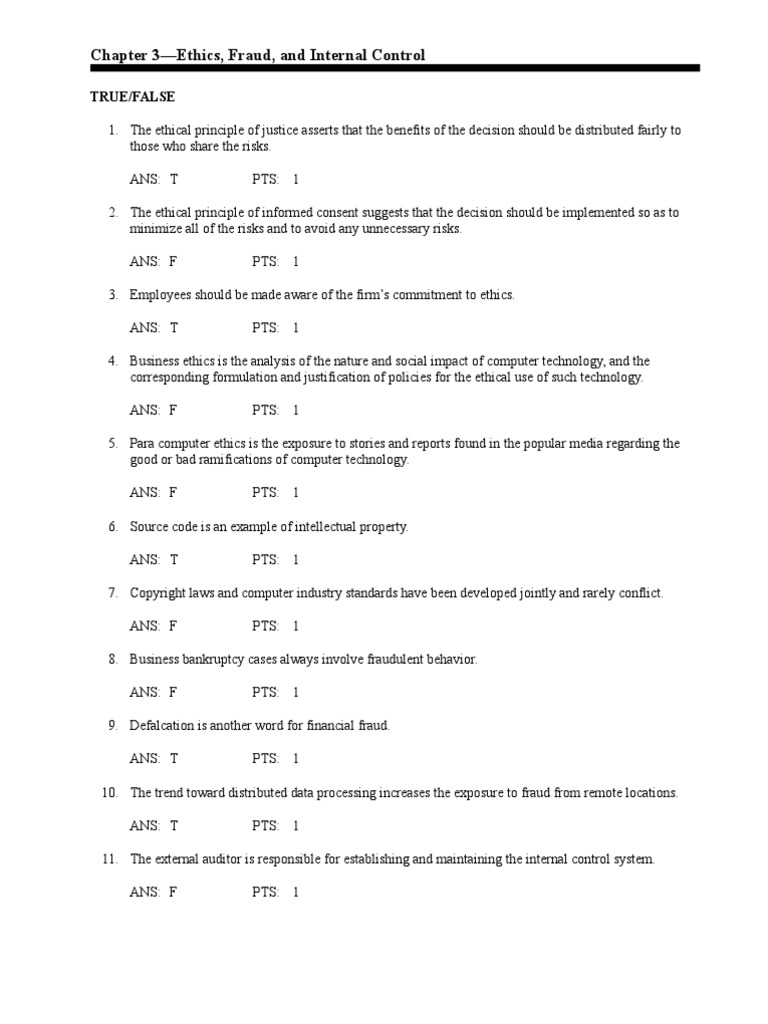 Chapter 3—Ethics, Fraud, and Internal Control

TRUE/FALSE

1. The ethical principle of justice asserts that the benefits of the decision should be distributed fairly to those who share the risks.

ANS: T PTS: 1

2. The ethical principle of informed consent suggests that the decision should be implemented so as to minimize all of the risks and to avoid any unnecessary risks.

ANS: F PTS: 1

3. Employees should be made aware of the firm's commitment to ethics.

ANS: T PTS: 1

4. Business ethics is the analysis of the nature and social impact of computer technology, and the corresponding formulation and justification of policies for the ethical use of such technology.

ANS: F PTS: 1

5. Para computer ethics is the exposure to stories and reports found in the popular media regarding the good or bad ramifications of computer technology.

ANS: F PTS: 1

6. Source code is an example of intellectual property.

ANS: T PTS: 1

7. Copyright laws and computer industry standards have been developed jointly and rarely conflict.

ANS: F PTS: 1

8. Business bankruptcy cases always involve fraudulent behavior.

ANS: F PTS: 1

9. Defalcation is another word for financial fraud.

ANS: T PTS: 1

10. The trend toward distributed data processing increases the exposure to fraud from remote locations.

ANS: T PTS: 1

11. The external auditor is responsible for establishing and maintaining the internal control system.

ANS: F PTS: 1